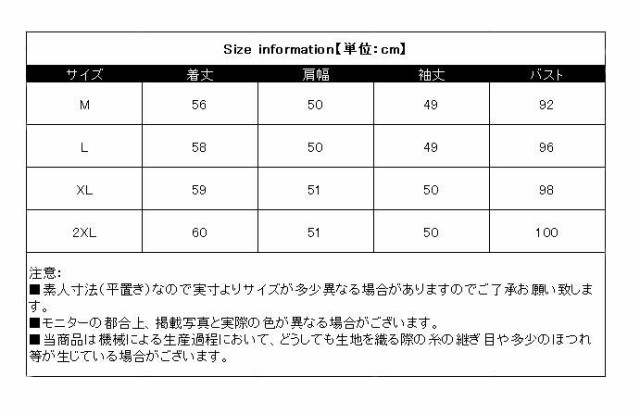 Size information【単位:cm】

| サイズ | 着丈 | 肩幅 | 袖丈 | バスト |
|---|---|---|---|---|
| M | 56 | 50 | 49 | 92 |
| L | 58 | 50 | 49 | 96 |
| XL | 59 | 51 | 50 | 98 |
| 2XL | 60 | 51 | 50 | 100 |

注意:
■素人寸法(平置き)なので実寸よりサイズが多少異なる場合がありますのでご了承お願い致します。
■モニターの都合上、掲載写真と実際の色が異なる場合がございます。
■当商品は機械による生産過程において、どうしても生地を織る際の糸の継ぎ目や多少のほつれ等が生じている場合がございます。